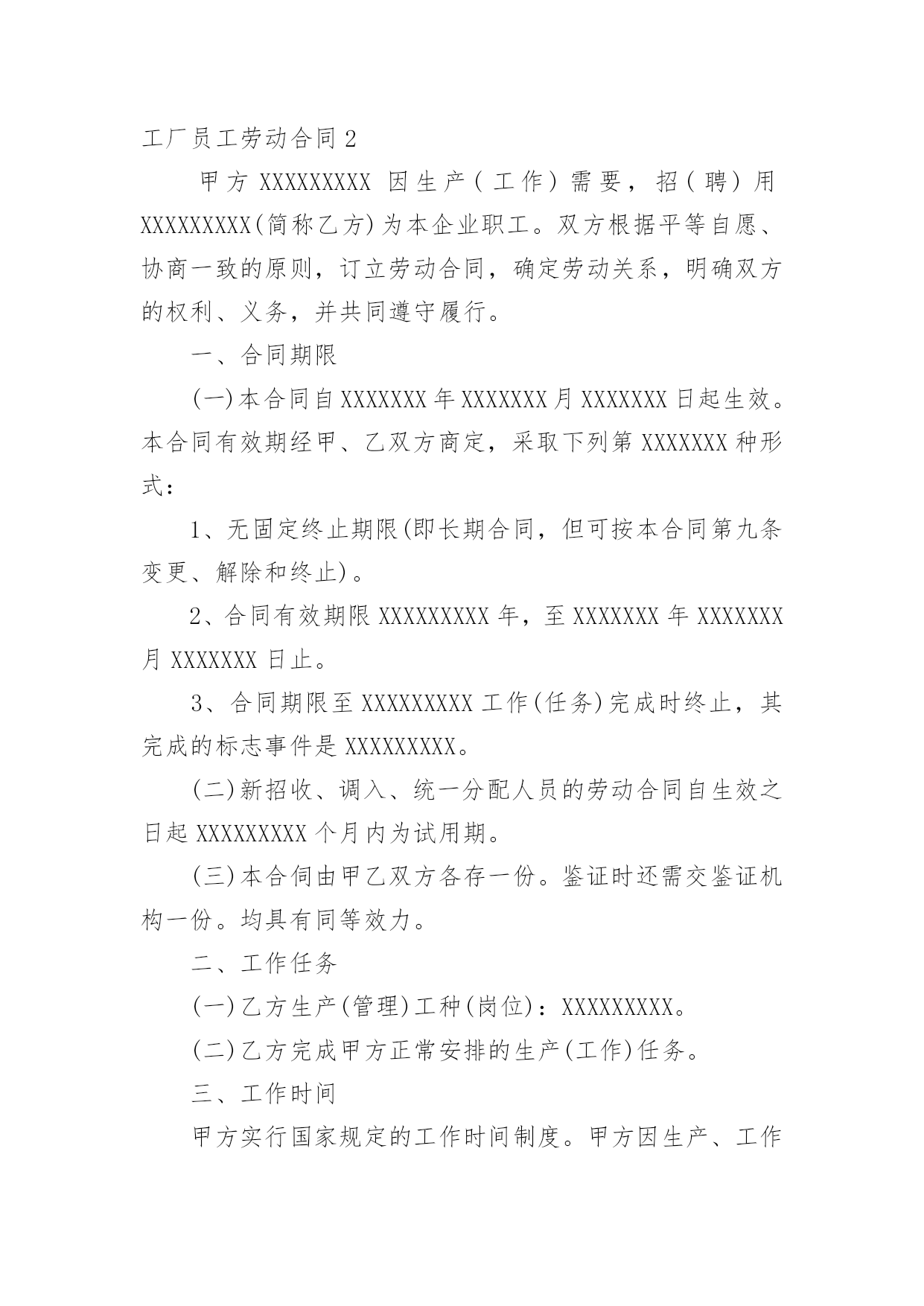 工厂员工劳动合同 2

甲方 XXXXXXXXX 因生产(工作)需要，招(聘)用 XXXXXXXXX(简称乙方)为本企业职工。双方根据平等自愿、协商一致的原则，订立劳动合同，确定劳动关系，明确双方的权利、义务，并共同遵守履行。

一、合同期限

(一)本合同自 XXXXXXX 年 XXXXXXX 月 XXXXXXX 日起生效。本合同有效期经甲、乙双方商定，采取下列第 XXXXXXX 种形式：

1、无固定终止期限(即长期合同，但可按本合同第九条变更、解除和终止)。

2、合同有效期限 XXXXXXXXX 年，至 XXXXXXX 年 XXXXXXX 月 XXXXXXX 日止。

3、合同期限至 XXXXXXXXX 工作(任务)完成时终止，其完成的标志事件是 XXXXXXXXX。

(二)新招收、调入、统一分配人员的劳动合同自生效之日起 XXXXXXXXX 个月内为试用期。

(三)本合伺由甲乙双方各存一份。鉴证时还需交鉴证机构一份。均具有同等效力。

二、工作任务

(一)乙方生产(管理)工种(岗位)：XXXXXXXXX。

(二)乙方完成甲方正常安排的生产(工作)任务。

三、工作时间

甲方实行国家规定的工作时间制度。甲方因生产、工作